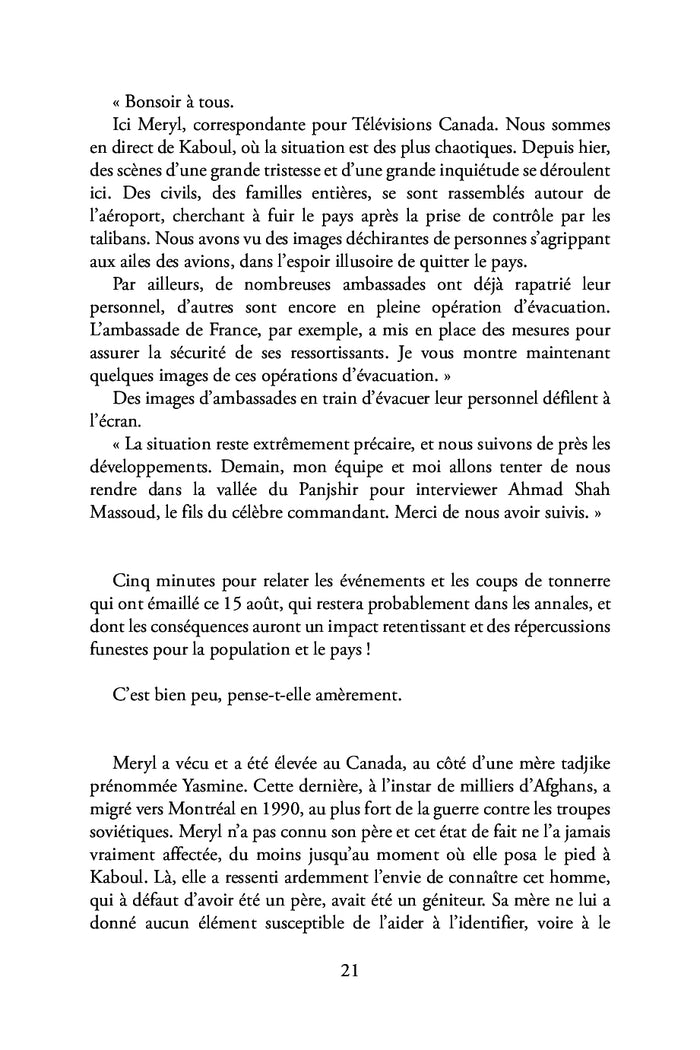 « Bonsoir à tous.

Ici Meryl, correspondante pour Télévisions Canada. Nous sommes en direct de Kaboul, où la situation est des plus chaotiques. Depuis hier, des scènes d'une grande tristesse et d'une grande inquiétude se déroulent ici. Des civils, des familles entières, se sont rassemblés autour de l'aéroport, cherchant à fuir le pays après la prise de contrôle par les talibans. Nous avons vu des images déchirantes de personnes s'agrippant aux ailes des avions, dans l'espoir illusoire de quitter le pays.

Par ailleurs, de nombreuses ambassades ont déjà rapatrié leur personnel, d'autres sont encore en pleine opération d'évacuation. L'ambassade de France, par exemple, a mis en place des mesures pour assurer la sécurité de ses ressortissants. Je vous montre maintenant quelques images de ces opérations d'évacuation. »

Des images d'ambassades en train d'évacuer leur personnel défilent à l'écran.

« La situation reste extrêmement précaire, et nous suivons de près les développements. Demain, mon équipe et moi allons tenter de nous rendre dans la vallée du Panjshir pour interviewer Ahmad Shah Massoud, le fils du célèbre commandant. Merci de nous avoir suivis. »

Cinq minutes pour relater les événements et les coups de tonnerre qui ont émaillé ce 15 août, qui restera probablement dans les annales, et dont les conséquences auront un impact retentissant et des répercussions funestes pour la population et le pays !

C'est bien peu, pense-t-elle amèrement.

Meryl a vécu et a été élevée au Canada, au côté d'une mère tadjike prénommée Yasmine. Cette dernière, à l'instar de milliers d'Afghans, a migré vers Montréal en 1990, au plus fort de la guerre contre les troupes soviétiques. Meryl n'a pas connu son père et cet état de fait ne l'a jamais vraiment affectée, du moins jusqu'au moment où elle posa le pied à Kaboul. Là, elle a ressenti ardemment l'envie de connaître cet homme, qui à défaut d'avoir été un père, avait été un géniteur. Sa mère ne lui a donné aucun élément susceptible de l'aider à l'identifier, voire à le

21